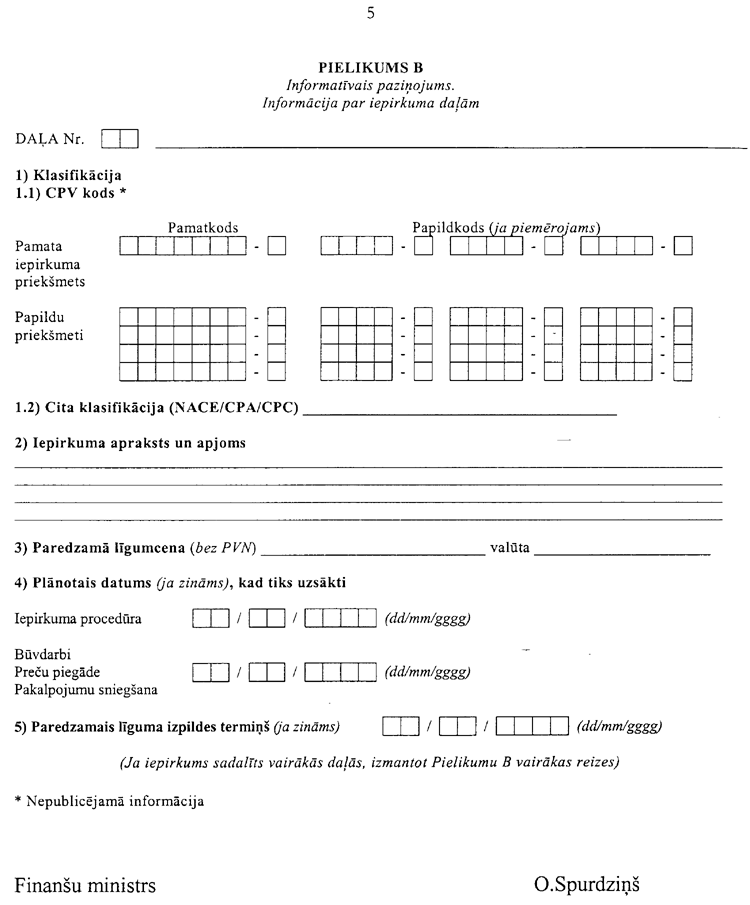 5

PIELIKUMS B
Informatīvais paziņojums.
Informācija par iepirkuma daļām

DAĻA Nr.

1) Klasifikācija
1.1) CPV kods *

Pamatkods
Papildkods (ja piemērojams)

Pamata iepirkuma priekšmets

Papildu priekšmeti

1.2) Cita klasifikācija (NACE/CPA/CPC)

2) Iepirkuma apraksts un apjoms

3) Paredzamā līgumcena (bez PVN) valūta

4) Plānotais datums (ja zināms), kad tiks uzsākti

Iepirkuma procedūra / / (dd/mm/gggg)

Būvdarbi
Preču piegāde
Pakalpojumu sniegšana
/ / (dd/mm/gggg)

5) Paredzamais līguma izpildes termiņš (ja zināms) / / (dd/mm/gggg)

(Ja iepirkums sadalīts vairākās daļās, izmantot Pielikumu B vairākas reizes)

* Nepublicējamā informācija

Finanšu ministrs

O.Spurdziņš